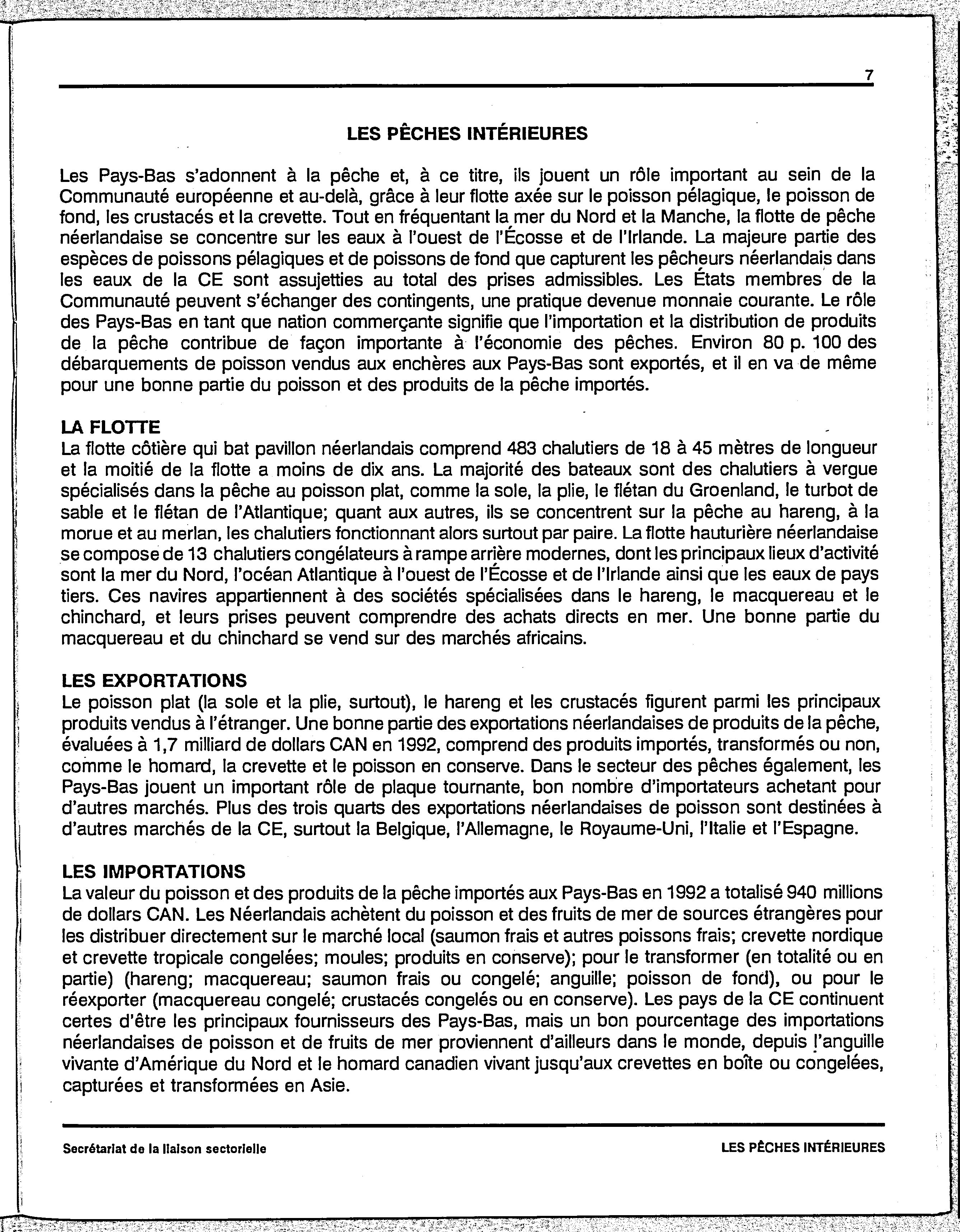 7

LES PÊCHES INTÉRIEURES

Les Pays-Bas s'adonnent à la pêche et, à ce titre, ils jouent un rôle important au sein de la Communauté européenne et au-delà, grâce à leur flotte axée sur le poisson pélagique, le poisson de fond, les crustacés et la crevette. Tout en fréquentant la mer du Nord et la Manche, la flotte de pêche néerlandaise se concentre sur les eaux à l'ouest de l'Écosse et de l'Irlande. La majeure partie des espèces de poissons pélagiques et de poissons de fond que capturent les pêcheurs néerlandais dans les eaux de la CE sont assujetties au total des prises admissibles. Les États membres de la Communauté peuvent s'échanger des contingents, une pratique devenue monnaie courante. Le rôle des Pays-Bas en tant que nation commerçante signifie que l'importation et la distribution de produits de la pêche contribue de façon importante à l'économie des pêches. Environ 80 p. 100 des débarquements de poisson vendus aux enchères aux Pays-Bas sont exportés, et il en va de même pour une bonne partie du poisson et des produits de la pêche importés.

LA FLOTTE
La flotte côtière qui bat pavillon néerlandais comprend 483 chalutiers de 18 à 45 mètres de longueur et la moitié de la flotte a moins de dix ans. La majorité des bateaux sont des chalutiers à vergue spécialisés dans la pêche au poisson plat, comme la sole, la plie, le flétan du Groenland, le turbot de sable et le flétan de l'Atlantique; quant aux autres, ils se concentrent sur la pêche au hareng, à la morue et au merlan, les chalutiers fonctionnant alors surtout par paire. La flotte hauturière néerlandaise se compose de 13 chalutiers congélateurs à rampe arrière modernes, dont les principaux lieux d'activité sont la mer du Nord, l'océan Atlantique à l'ouest de l'Écosse et de l'Irlande ainsi que les eaux de pays tiers. Ces navires appartiennent à des sociétés spécialisées dans le hareng, le macquereau et le chinchard, et leurs prises peuvent comprendre des achats directs en mer. Une bonne partie du macquereau et du chinchard se vend sur des marchés africains.

LES EXPORTATIONS
Le poisson plat (la sole et la plie, surtout), le hareng et les crustacés figurent parmi les principaux produits vendus à l'étranger. Une bonne partie des exportations néerlandaises de produits de la pêche, évaluées à 1,7 milliard de dollars CAN en 1992, comprend des produits importés, transformés ou non, comme le homard, la crevette et le poisson en conserve. Dans le secteur des pêches également, les Pays-Bas jouent un important rôle de plaque tournante, bon nombre d'importateurs achetant pour d'autres marchés. Plus des trois quarts des exportations néerlandaises de poisson sont destinées à d'autres marchés de la CE, surtout la Belgique, l'Allemagne, le Royaume-Uni, l'Italie et l'Espagne.

LES IMPORTATIONS
La valeur du poisson et des produits de la pêche importés aux Pays-Bas en 1992 a totalisé 940 millions de dollars CAN. Les Néerlandais achètent du poisson et des fruits de mer de sources étrangères pour les distribuer directement sur le marché local (saumon frais et autres poissons frais; crevette nordique et crevette tropicale congelées; moules; produits en conserve); pour le transformer (en totalité ou en partie) (hareng; macquereau; saumon frais ou congelé; anguille; poisson de fond), ou pour le réexporter (macquereau congelé; crustacés congelés ou en conserve). Les pays de la CE continuent certes d'être les principaux fournisseurs des Pays-Bas, mais un bon pourcentage des importations néerlandaises de poisson et de fruits de mer proviennent d'ailleurs dans le monde, depuis l'anguille vivante d'Amérique du Nord et le homard canadien vivant jusqu'aux crevettes en boîte ou congelées, capturées et transformées en Asie.

Secrétariat de la liaison sectorielle
LES PÊCHES INTÉRIEURES